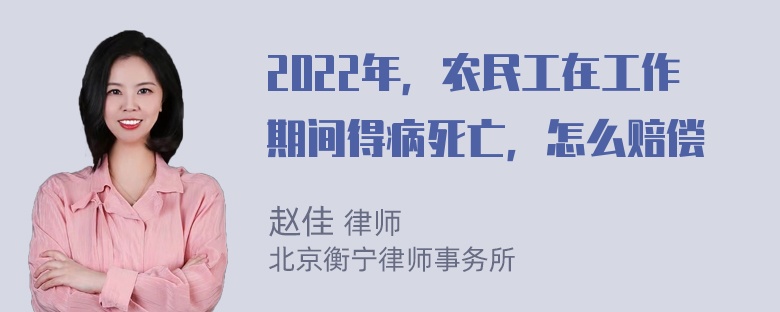 2022年，农民工在工作期间得病死亡，怎么赔偿

赵佳 律师
北京衡宁律师事务所